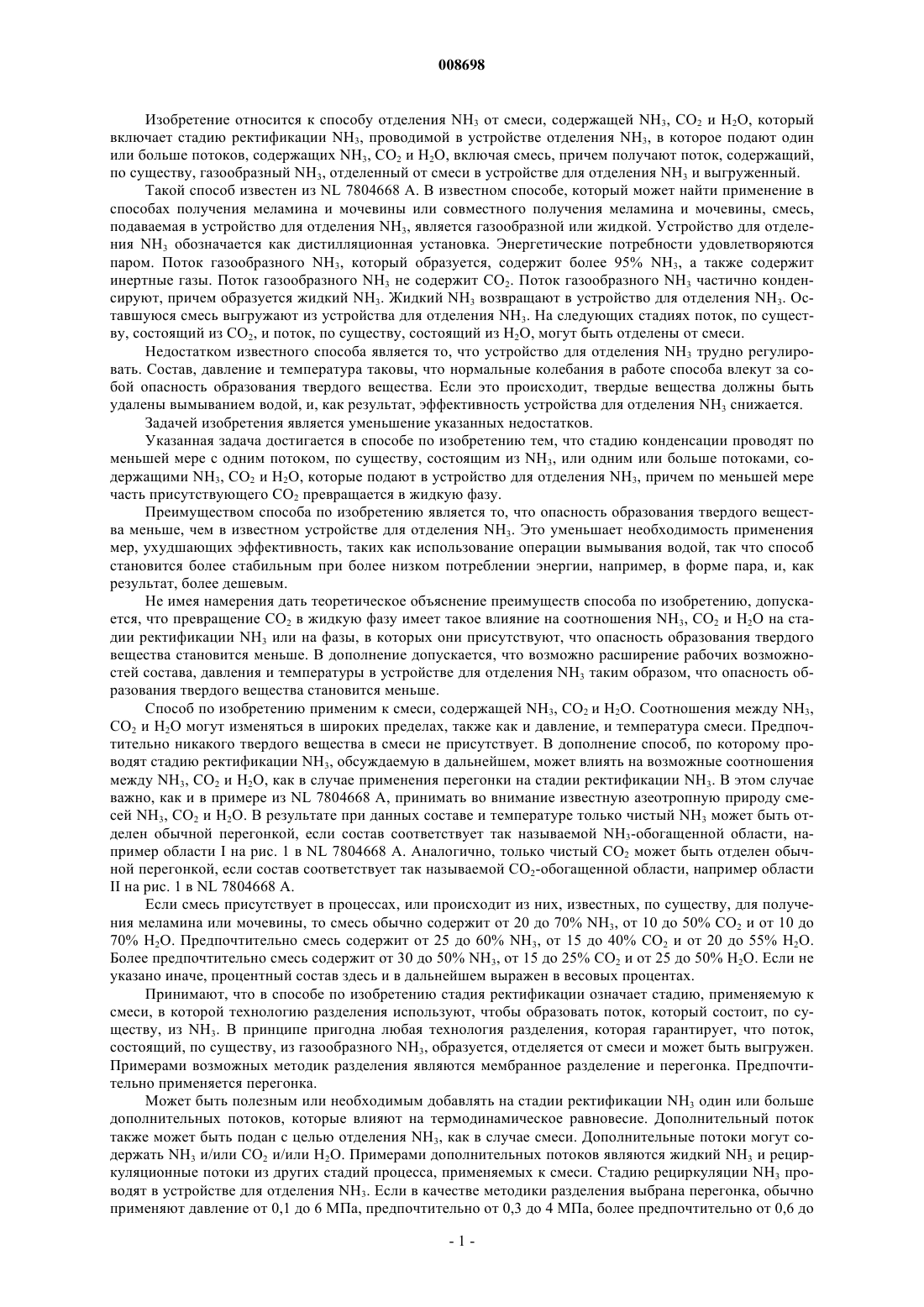 008698

Изобретение относится к способу отделения $NH_3$ от смеси, содержащей $NH_3$, $CO_2$ и $H_2O$, который включает стадию ректификации $NH_3$, проводимой в устройстве отделения $NH_3$, в которое подают один или больше потоков, содержащих $NH_3$, $CO_2$ и $H_2O$, включая смесь, причем получают поток, содержащий, по существу, газообразный $NH_3$, отделенный от смеси в устройстве для отделения $NH_3$ и выгруженный.

Такой способ известен из NL 7804668 А. В известном способе, который может найти применение в способах получения меламина и мочевины или совместного получения меламина и мочевины, смесь, подаваемая в устройство для отделения $NH_3$, является газообразной или жидкой. Устройство для отделения $NH_3$ обозначается как дистилляционная установка. Энергетические потребности удовлетворяются паром. Поток газообразного $NH_3$, который образуется, содержит более 95% $NH_3$, а также содержит инертные газы. Поток газообразного $NH_3$ не содержит $CO_2$. Поток газообразного $NH_3$ частично конденсируют, причем образуется жидкий $NH_3$. Жидкий $NH_3$ возвращают в устройство для отделения $NH_3$. Оставшуюся смесь выгружают из устройства для отделения $NH_3$. На следующих стадиях поток, по существу, состоящий из $CO_2$, и поток, по существу, состоящий из $H_2O$, могут быть отделены от смеси.

Недостатком известного способа является то, что устройство для отделения $NH_3$ трудно регулировать. Состав, давление и температура таковы, что нормальные колебания в работе способа влекут за собой опасность образования твердого вещества. Если это происходит, твердые вещества должны быть удалены вымыванием водой, и, как результат, эффективность устройства для отделения $NH_3$ снижается.

Задачей изобретения является уменьшение указанных недостатков.

Указанная задача достигается в способе по изобретению тем, что стадию конденсации проводят по меньшей мере с одним потоком, по существу, состоящим из $NH_3$, или одним или больше потоками, содержащими $NH_3$, $CO_2$ и $H_2O$, которые подают в устройство для отделения $NH_3$, причем по меньшей мере часть присутствующего $CO_2$ превращается в жидкую фазу.

Преимуществом способа по изобретению является то, что опасность образования твердого вещества меньше, чем в известном устройстве для отделения $NH_3$. Это уменьшает необходимость применения мер, ухудшающих эффективность, таких как использование операции вымывания водой, так что способ становится более стабильным при более низком потреблении энергии, например, в форме пара, и, как результат, более дешевым.

Не имея намерения дать теоретическое объяснение преимуществ способа по изобретению, допускается, что превращение $CO_2$ в жидкую фазу имеет такое влияние на соотношения $NH_3$, $CO_2$ и $H_2O$ на стадии ректификации $NH_3$ или на фазы, в которых они присутствуют, что опасность образования твердого вещества становится меньше. В дополнение допускается, что возможно расширение рабочих возможностей состава, давления и температуры в устройстве для отделения $NH_3$ таким образом, что опасность образования твердого вещества становится меньше.

Способ по изобретению применим к смеси, содержащей $NH_3$, $CO_2$ и $H_2O$. Соотношения между $NH_3$, $CO_2$ и $H_2O$ могут изменяться в широких пределах, также как и давление, и температура смеси. Предпочтительно никакого твердого вещества в смеси не присутствует. В дополнение способ, по которому проводят стадию ректификации $NH_3$, обсуждаемую в дальнейшем, может влиять на возможные соотношения между $NH_3$, $CO_2$ и $H_2O$, как в случае применения перегонки на стадии ректификации $NH_3$. В этом случае важно, как и в примере из NL 7804668 А, принимать во внимание известную азеотропную природу смесей $NH_3$, $CO_2$ и $H_2O$. В результате при данных составе и температуре только чистый $NH_3$ может быть отделен обычной перегонкой, если состав соответствует так называемой $NH_3$-обогащенной области, например области I на рис. 1 в NL 7804668 А. Аналогично, только чистый $CO_2$ может быть отделен обычной перегонкой, если состав соответствует так называемой $CO_2$-обогащенной области, например области II на рис. 1 в NL 7804668 А.

Если смесь присутствует в процессах, или происходит из них, известных, по существу, для получения меламина или мочевины, то смесь обычно содержит от 20 до 70% $NH_3$, от 10 до 50% $CO_2$ и от 10 до 70% $H_2O$. Предпочтительно смесь содержит от 25 до 60% $NH_3$, от 15 до 40% $CO_2$ и от 20 до 55% $H_2O$. Более предпочтительно смесь содержит от 30 до 50% $NH_3$, от 15 до 25% $CO_2$ и от 25 до 50% $H_2O$. Если не указано иначе, процентный состав здесь и в дальнейшем выражен в весовых процентах.

Принимают, что в способе по изобретению стадия ректификации означает стадию, применяемую к смеси, в которой технологию разделения используют, чтобы образовать поток, который состоит, по существу, из $NH_3$. В принципе пригодна любая технология разделения, которая гарантирует, что поток, состоящий, по существу, из газообразного $NH_3$, образуется, отделяется от смеси и может быть выгружен. Примерами возможных методик разделения являются мембранное разделение и перегонка. Предпочтительно применяется перегонка.

Может быть полезным или необходимым добавлять на стадии ректификации $NH_3$ один или больше дополнительных потоков, которые влияют на термодинамическое равновесие. Дополнительный поток также может быть подан с целью отделения $NH_3$, как в случае смеси. Дополнительные потоки могут содержать $NH_3$ и/или $CO_2$ и/или $H_2O$. Примерами дополнительных потоков являются жидкий $NH_3$ и рециркуляционные потоки из других стадий процесса, применяемых к смеси. Стадию рециркуляции $NH_3$ проводят в устройстве для отделения $NH_3$. Если в качестве методики разделения выбрана перегонка, обычно применяют давление от 0,1 до 6 МПа, предпочтительно от 0,3 до 4 МПа, более предпочтительно от 0,6 до

- 1 -